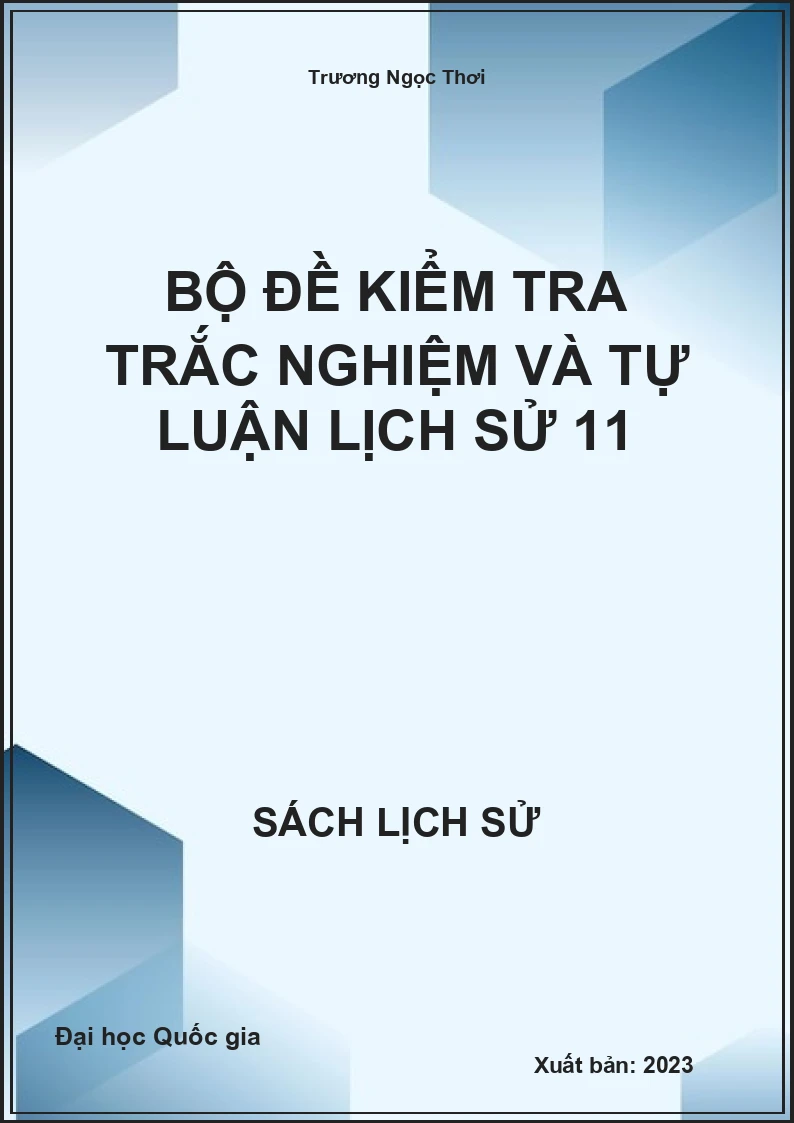 Trương Ngọc Thơi

BỘ ĐỀ KIỂM TRA TRẮC NGHIỆM VÀ TỰ LUẬN LỊCH SỬ 11

SÁCH LỊCH SỬ

Đại học Quốc gia

Xuất bản: 2023